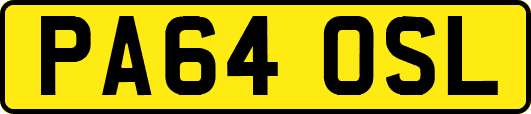 PA64 OSL